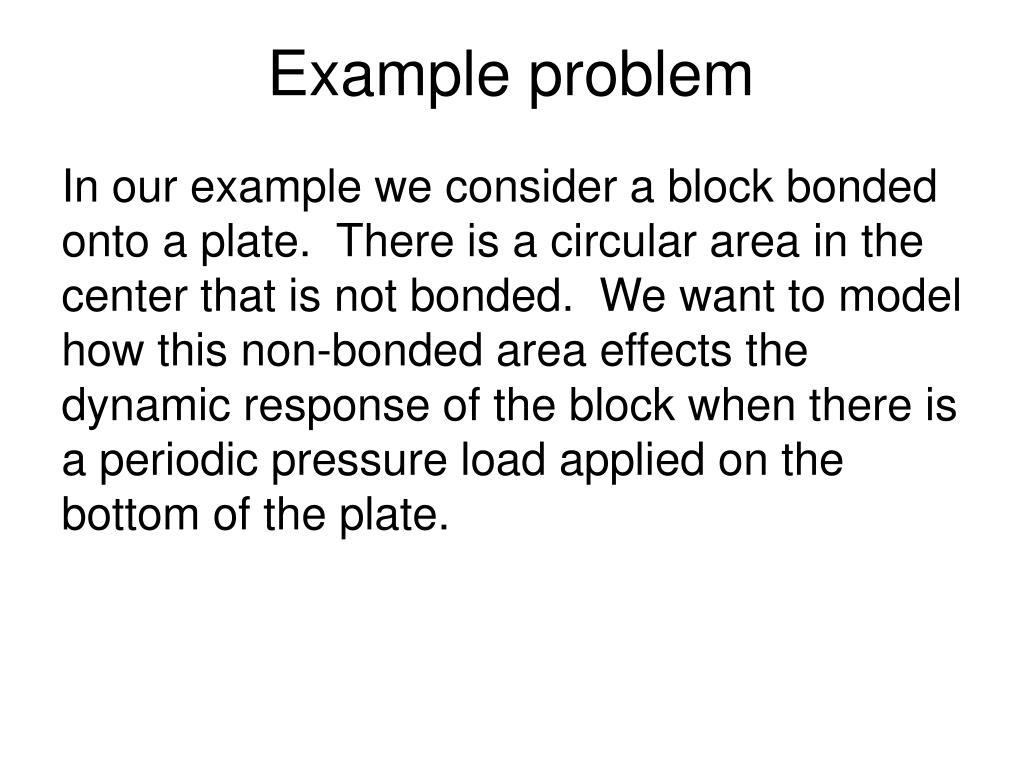 Example problem

In our example we consider a block bonded onto a plate.  There is a circular area in the center that is not bonded.  We want to model how this non-bonded area effects the dynamic response of the block when there is a periodic pressure load applied on the bottom of the plate.